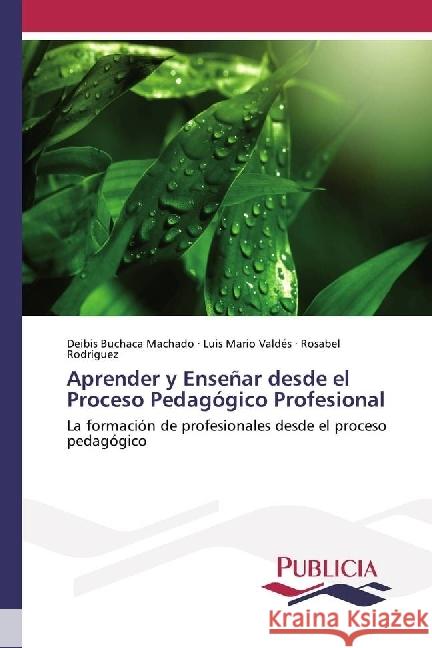 Deibis Buchaca Machado · Luis Mario Valdés · Rosabel Rodriguez

Aprender y Enseñar desde el Proceso Pedagógico Profesional

La formación de profesionales desde el proceso pedagógico

PUBLICIA

Kraina Książek